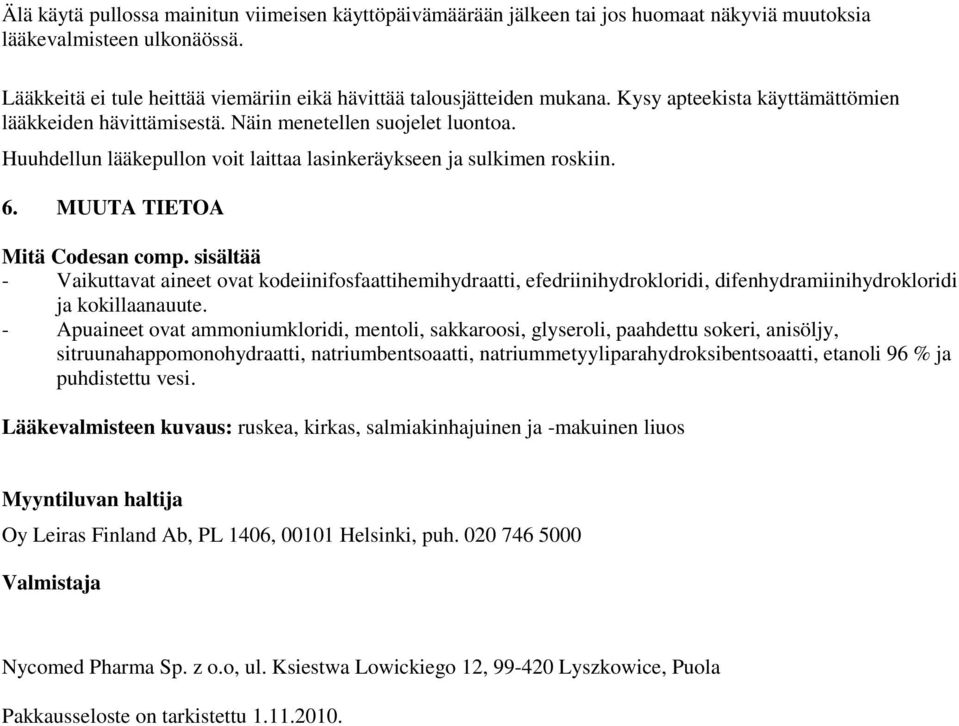 Älä käytä pullossa mainitun viimeisen käyttöpäivämäärään jälkeen tai jos huomaat näkyviä muutoksia lääkevalmisteen ulkonäössä.

Lääkkeitä ei tule heittää viemäriin eikä hävittää talousjätteiden mukana. Kysy apteekista käyttämättömien lääkkeiden hävittämisestä. Näin menetellen suojelet luontoa.

Huuhdellun lääkepullon voit laittaa lasinkeräykseen ja sulkimen roskiin.

6. MUUTA TIETOA

Mitä Codesan comp. sisältää
- Vaikuttavat aineet ovat kodeiinifosfaattihemihydraatti, efedriinihydrokloridi, difenhydramiinihydrokloridi ja kokillaanauute.
- Apuaineet ovat ammoniumkloridi, mentoli, sakkaroosi, glyseroli, paahdettu sokeri, anisöljy, sitruunahappomonohydraatti, natriumbentsoaatti, natriummetyyliparahydroksibentsoaatti, etanoli 96 % ja puhdistettu vesi.

Lääkevalmisteen kuvaus: ruskea, kirkas, salmiakinhajuinen ja -makuinen liuos

Myyntiluvan haltija

Oy Leiras Finland Ab, PL 1406, 00101 Helsinki, puh. 020 746 5000

Valmistaja

Nycomed Pharma Sp. z o.o, ul. Ksiestwa Lowickiego 12, 99-420 Lyszkowice, Puola

Pakkausseloste on tarkistettu 1.11.2010.